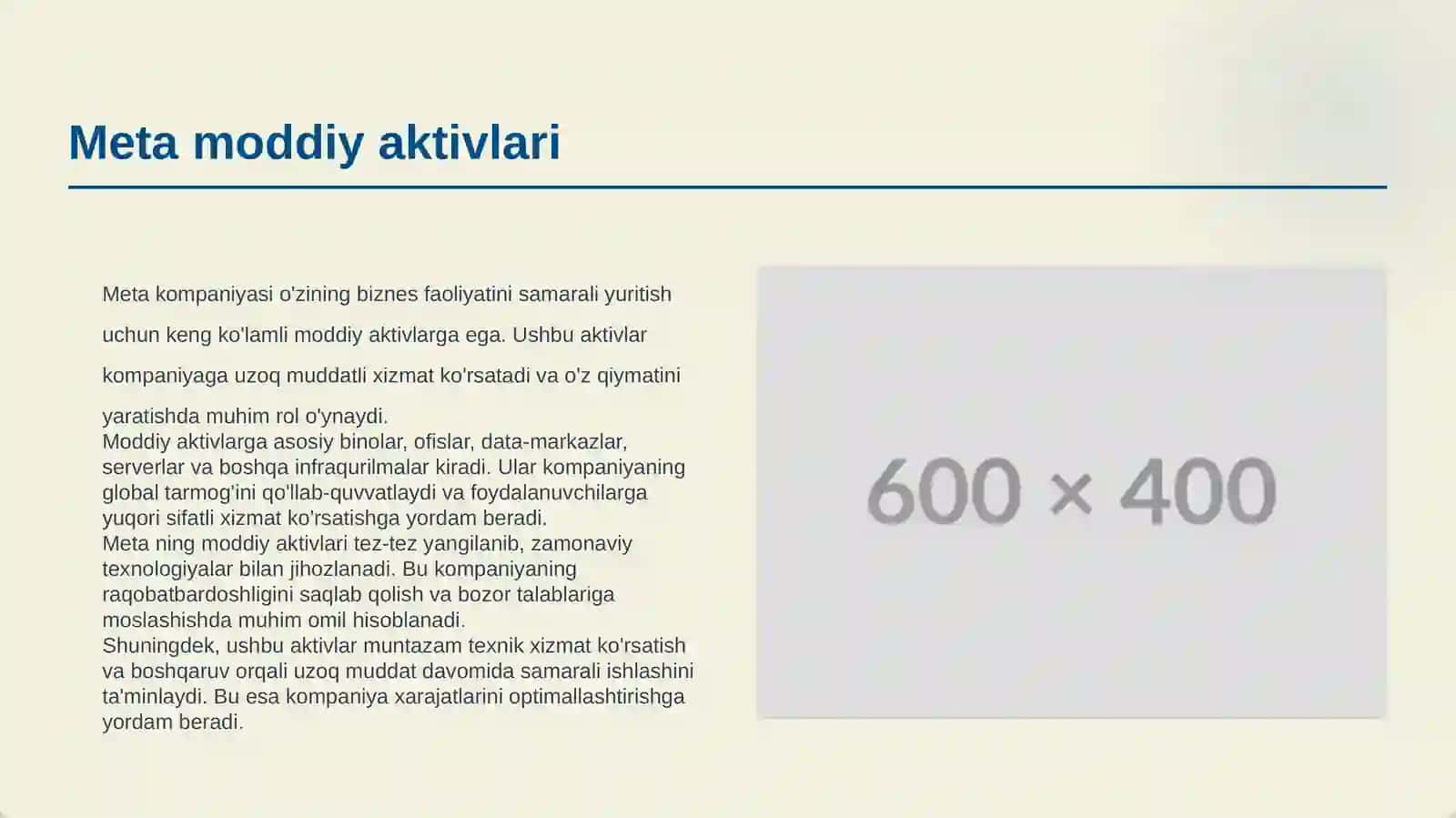 Meta moddiy aktivlari

Meta kompaniyasi o'zining biznes faoliyatini samarali yuritish uchun keng ko'lamli moddiy aktivlarga ega. Ushbu aktivlar kompaniyaga uzoq muddatli xizmat ko'rsatadi va o'z qiymatini yaratishda muhim rol o'ynaydi.
Moddiy aktivlarga asosiy binolar, ofislar, data-markazlar, serverlar va boshqa infraqurilmalar kiradi. Ular kompaniyaning global tarmog'ini qo'llab-quvvatlaydi va foydalanuvchilarga yuqori sifatli xizmat ko'rsatishga yordam beradi.
Meta ning moddiy aktivlari tez-tez yangilanib, zamonaviy texnologiyalar bilan jihozlanadi. Bu kompaniyaning raqobatbardoshligini saqlab qolish va bozor talablariga moslashishda muhim omil hisoblanadi.
Shuningdek, ushbu aktivlar muntazam texnik xizmat ko'rsatish va boshqaruv orqali uzoq muddat davomida samarali ishlashini ta'minlaydi. Bu esa kompaniya xarajatlarini optimallashtirishga yordam beradi.

600 × 400